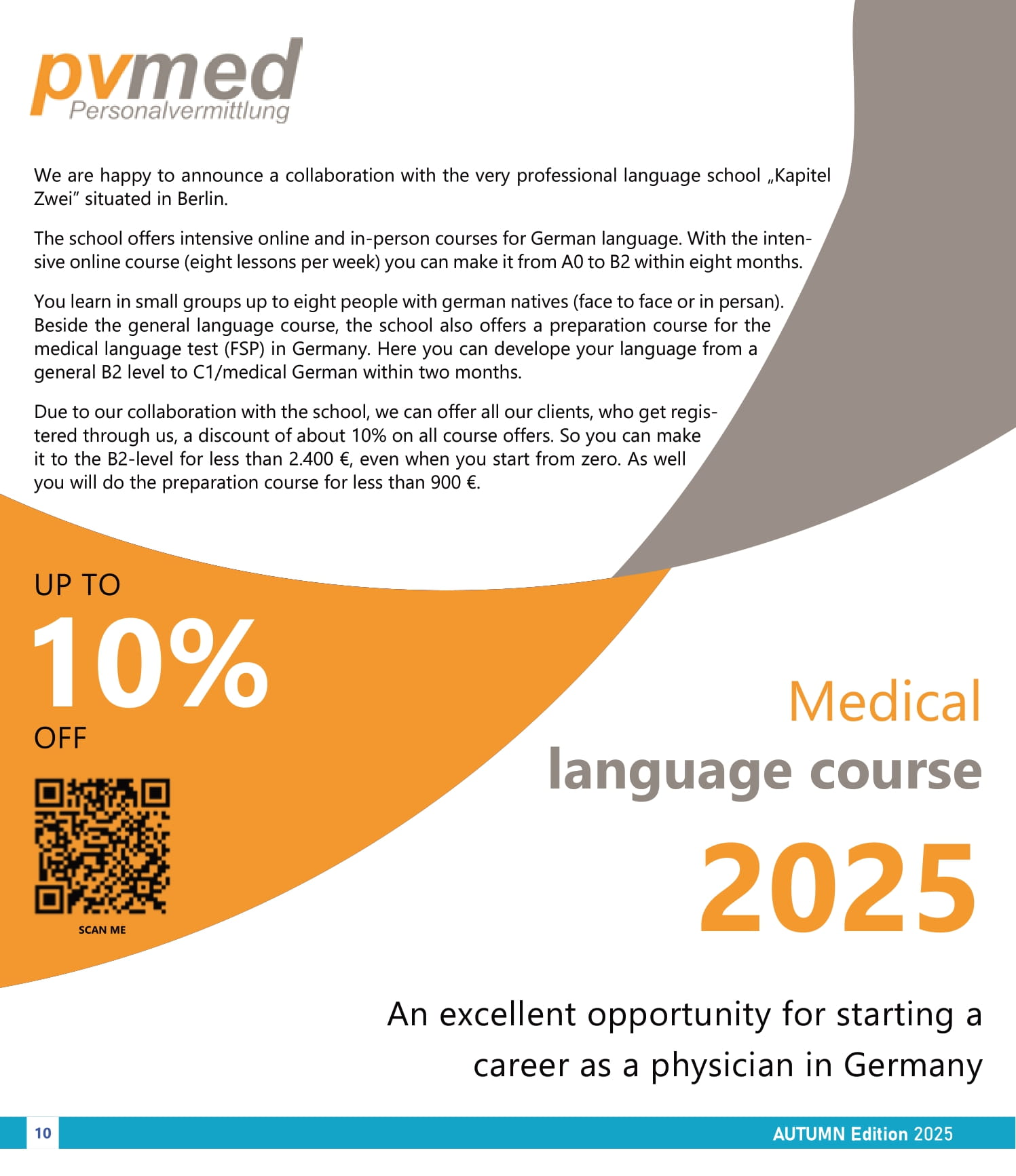 pvmed
Personalvermittlung

We are happy to announce a collaboration with the very professional language school „Kapitel Zwei" situated in Berlin.

The school offers intensive online and in-person courses for German language. With the intensive online course (eight lessons per week) you can make it from A0 to B2 within eight months.

You learn in small groups up to eight people with german natives (face to face or in persan). Beside the general language course, the school also offers a preparation course for the medical language test (FSP) in Germany. Here you can develope your language from a general B2 level to C1/medical German within two months.

Due to our collaboration with the school, we can offer all our clients, who get registered through us, a discount of about 10% on all course offers. So you can make it to the B2-level for less than 2.400 €, even when you start from zero. As well you will do the preparation course for less than 900 €.

UP TO
10%
OFF

SCAN ME

Medical
language course
2025

An excellent opportunity for starting a career as a physician in Germany

10

AUTUMN Edition 2025